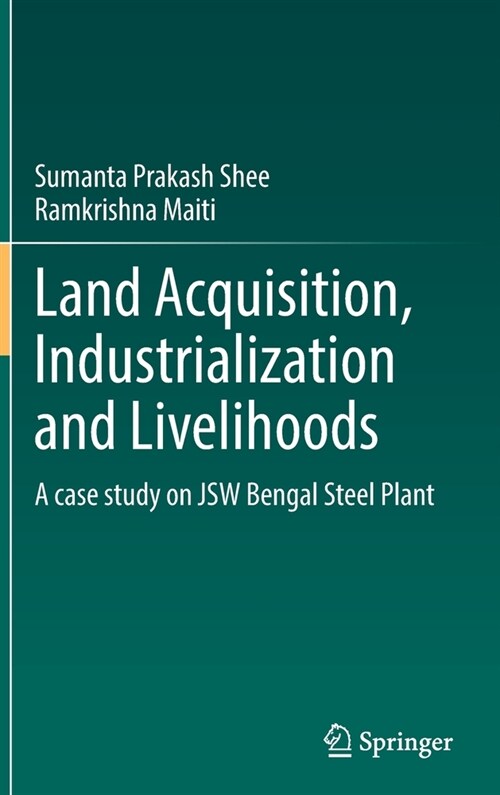 Sumanta Prakash Shee
Ramkrishna Maiti

Land Acquisition, Industrialization and Livelihoods

A case study on JSW Bengal Steel Plant

Springer